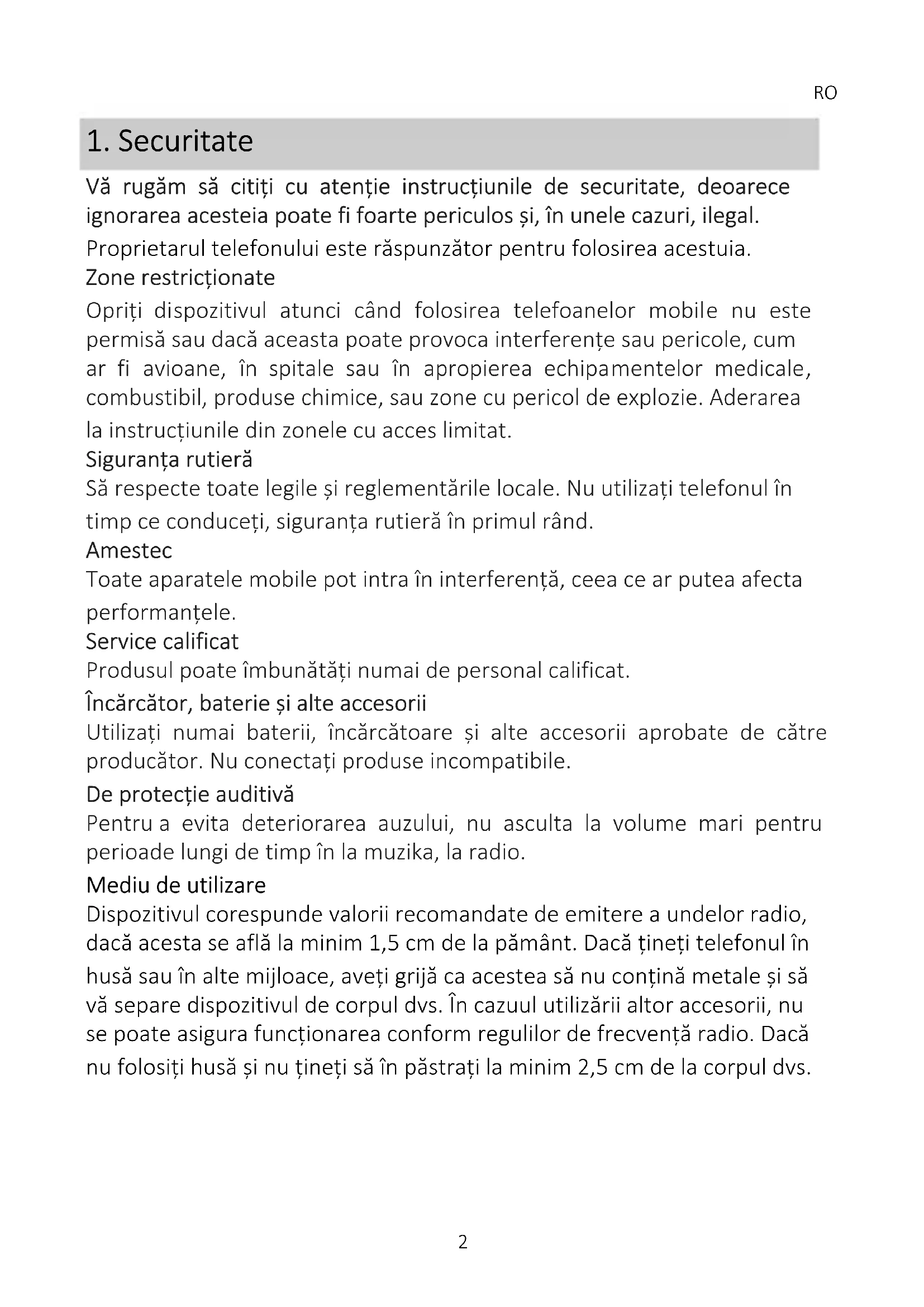 RO

1. Securitate

Vă rugăm să citiți cu atenție instrucțiunile de securitate, deoarece ignorarea acesteia poate fi foarte periculos și, în unele cazuri, ilegal.

Proprietarul telefonului este răspunzător pentru folosirea acestuia.

Zone restricționate

Opriți dispozitivul atunci când folosirea telefoanelor mobile nu este permisă sau dacă aceasta poate provoca interferențe sau pericole, cum ar fi avioane, în spitale sau în apropierea echipamentelor medicale, combustibil, produse chimice, sau zone cu pericol de explozie. Aderarea la instrucțiunile din zonele cu acces limitat.

Siguranța rutieră

Să respecte toate legile și reglementările locale. Nu utilizați telefonul în timp ce conduceți, siguranța rutieră în primul rând.

Amestec

Toate aparatele mobile pot intra în interferență, ceea ce ar putea afecta performanțele.

Service calificat

Produsul poate îmbunătăți numai de personal calificat.

Încărcător, baterie și alte accesorii

Utilizați numai baterii, încărcătoare și alte accesorii aprobate de către producător. Nu conectați produse incompatibile.

De protecție auditivă

Pentru a evita deteriorarea auzului, nu asculta la volume mari pentru perioade lungi de timp în la muzika, la radio.

Mediu de utilizare

Dispozitivul corespunde valorii recomandate de emitere a undelor radio, dacă acesta se află la minim 1,5 cm de la pământ. Dacă țineți telefonul în husă sau în alte mijloace, aveți grijă ca acestea să nu conțină metale și să vă separe dispozitivul de corpul dvs. În cazuul utilizării altor accesorii, nu se poate asigura funcționarea conform regulilor de frecvență radio. Dacă nu folosiți husă și nu țineți să în păstrați la minim 2,5 cm de la corpul dvs.

2